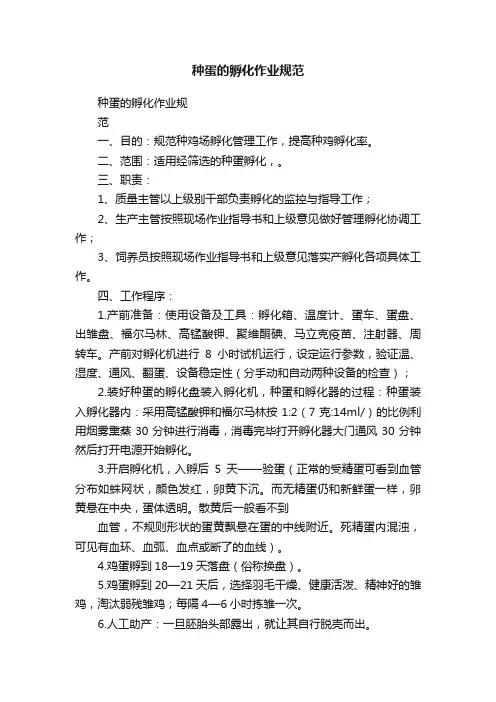 种蛋的孵化作业规范

种蛋的孵化作业规

范

一、目的：规范种鸡场孵化管理工作，提高种鸡孵化率。

二、范围：适用经筛选的种蛋孵化，。

三、职责：

1、质量主管以上级别干部负责孵化的监控与指导工作；

2、生产主管按照现场作业指导书和上级意见做好管理孵化协调工作；

3、饲养员按照现场作业指导书和上级意见落实产孵化各项具体工作。

四、工作程序：

1.产前准备：使用设备及工具：孵化箱、温度计、蛋车、蛋盘、出雏盘、福尔马林、高锰酸钾、聚维酮碘、马立克疫苗、注射器、周转车。产前对孵化机进行 8 小时试机运行，设定运行参数，验证温、湿度、通风、翻蛋、设备稳定性（分手动和自动两种设备的检查）；

2.装好种蛋的孵化盘装入孵化机，种蛋和孵化器的过程：种蛋装入孵化器内：采用高锰酸钾和福尔马林按 1:2（7 克:14ml/）的比例利用烟雾熏蒸 30 分钟进行消毒，消毒完毕打开孵化器大门通风 30 分钟然后打开电源开始孵化。

3.开启孵化机，入孵后 5 天——验蛋（正常的受精蛋可看到血管分布如蛛网状，颜色发红，卵黄下沉。而无精蛋仍和新鲜蛋一样，卵黄悬在中央，蛋体透明。散黄后一般看不到

血管，不规则形状的蛋黄飘悬在蛋的中线附近。死精蛋内混浊，可见有血环、血弧、血点或断了的血线）。

4.鸡蛋孵到 18—19 天落盘（俗称换盘）。

5.鸡蛋孵到 20—21 天后，选择羽毛干燥、健康活泼、精神好的雏鸡，淘汰弱残雏鸡；每隔 4—6 小时拣雏一次。

6.人工助产：一旦胚胎头部露出，就让其自行脱壳而出。